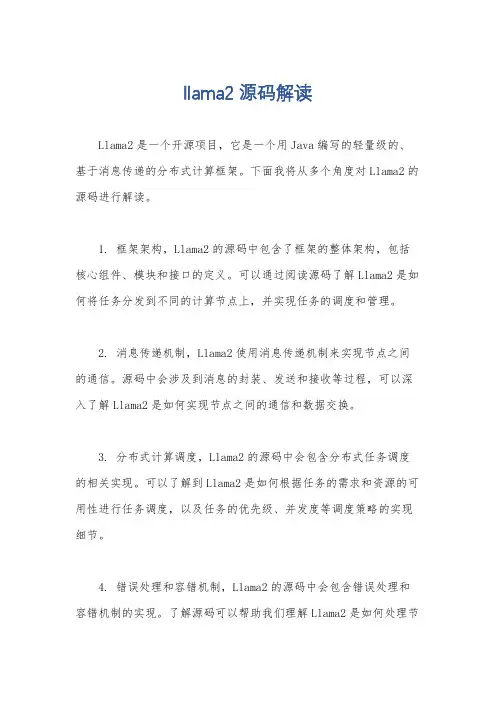 llama2 源码解读

Llama2 是一个开源项目，它是一个用 Java 编写的轻量级的、基于消息传递的分布式计算框架。下面我将从多个角度对 Llama2 的源码进行解读。

1. 框架架构，Llama2 的源码中包含了框架的整体架构，包括核心组件、模块和接口的定义。可以通过阅读源码了解 Llama2 是如何将任务分发到不同的计算节点上，并实现任务的调度和管理。

2. 消息传递机制，Llama2 使用消息传递机制来实现节点之间的通信。源码中会涉及到消息的封装、发送和接收等过程，可以深入了解 Llama2 是如何实现节点之间的通信和数据交换。

3. 分布式计算调度，Llama2 的源码中会包含分布式任务调度的相关实现。可以了解到 Llama2 是如何根据任务的需求和资源的可用性进行任务调度，以及任务的优先级、并发度等调度策略的实现细节。

4. 错误处理和容错机制，Llama2 的源码中会包含错误处理和容错机制的实现。了解源码可以帮助我们理解 Llama2 是如何处理节